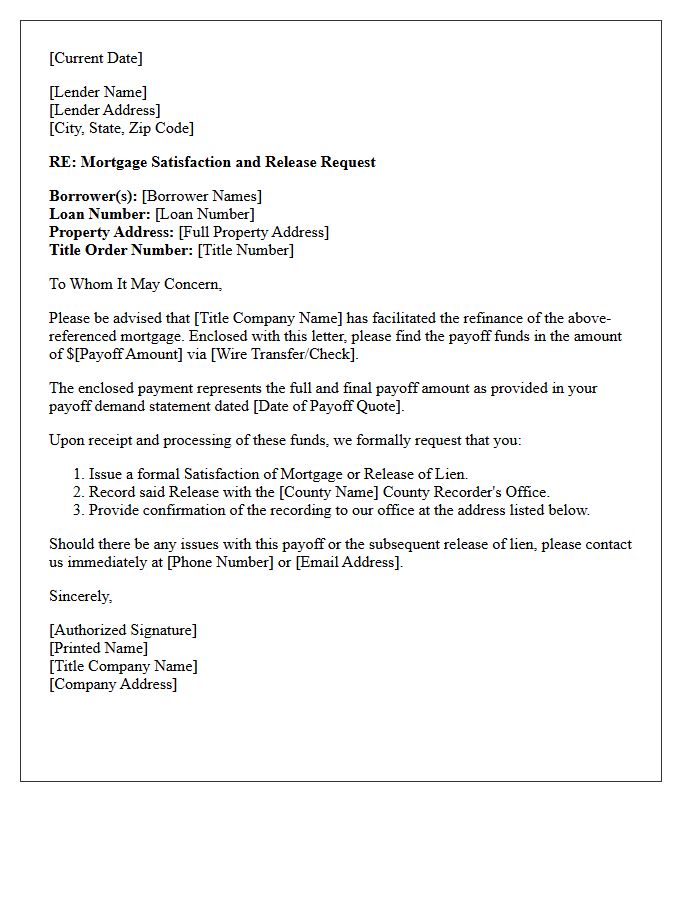 [Current Date]

[Lender Name]
[Lender Address]
[City, State, Zip Code]

RE: Mortgage Satisfaction and Release Request

Borrower(s): [Borrower Names]
Loan Number: [Loan Number]
Property Address: [Full Property Address]
Title Order Number: [Title Number]

To Whom It May Concern,

Please be advised that [Title Company Name] has facilitated the refinance of the above-referenced mortgage. Enclosed with this letter, please find the payoff funds in the amount of $[Payoff Amount] via [Wire Transfer/Check].

The enclosed payment represents the full and final payoff amount as provided in your payoff demand statement dated [Date of Payoff Quote].

Upon receipt and processing of these funds, we formally request that you:

1. Issue a formal Satisfaction of Mortgage or Release of Lien.
2. Record said Release with the [County Name] County Recorder's Office.
3. Provide confirmation of the recording to our office at the address listed below.

Should there be any issues with this payoff or the subsequent release of lien, please contact us immediately at [Phone Number] or [Email Address].

Sincerely,

[Authorized Signature]
[Printed Name]
[Title Company Name]
[Company Address]